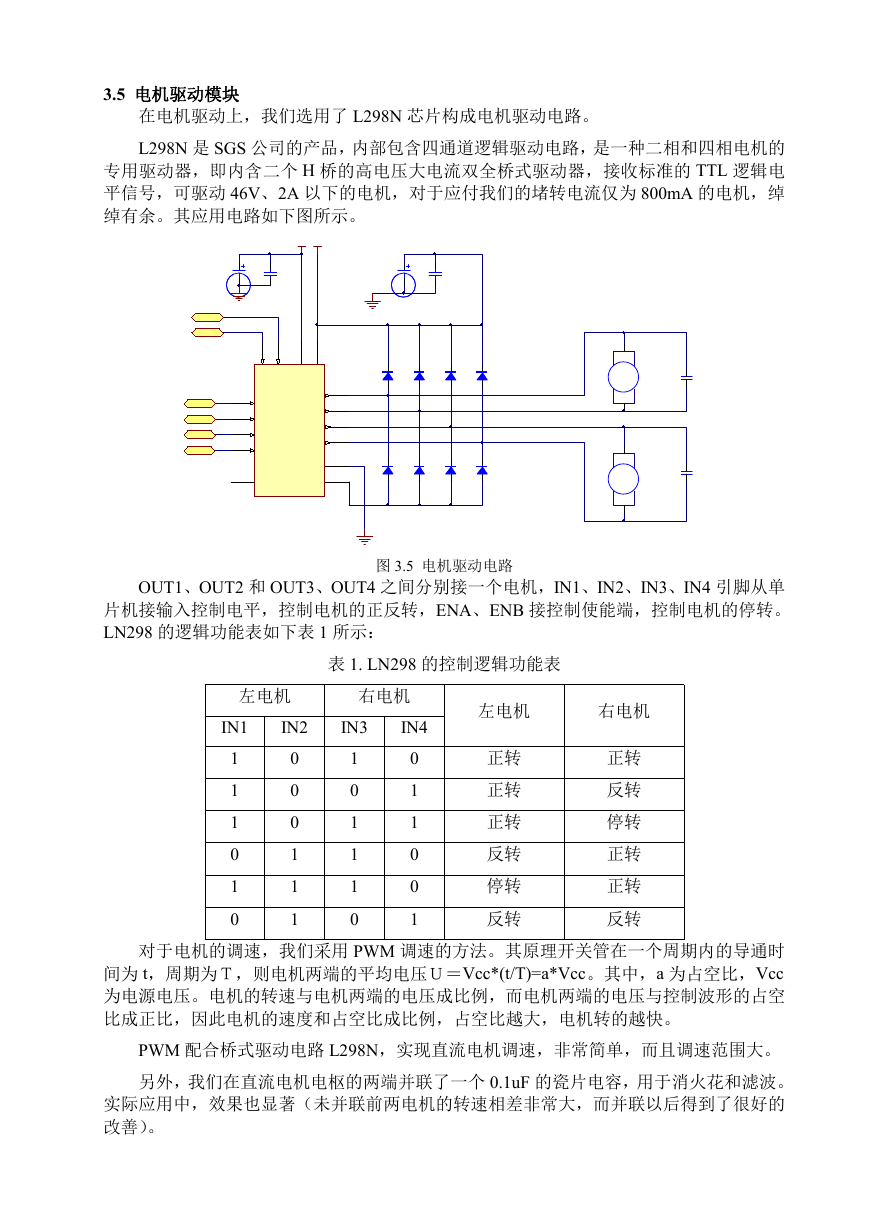 **3.5 电机驱动模块**

在电机驱动上，我们选用了 L298N 芯片构成电机驱动电路。

L298N 是 SGS 公司的产品，内部包含四通道逻辑驱动电路，是一种二相和四相电机的专用驱动器，即内含二个 H 桥的高电压大电流双全桥式驱动器，接收标准的 TTL 逻辑电平信号，可驱动 46V、2A 以下的电机，对于应付我们的堵转电流仅为 800mA 的电机，绰绰有余。其应用电路如下图所示。

图 3.5 电机驱动电路

OUT1、OUT2 和 OUT3、OUT4 之间分别接一个电机，IN1、IN2、IN3、IN4 引脚从单片机接输入控制电平，控制电机的正反转，ENA、ENB 接控制使能端，控制电机的停转。LN298 的逻辑功能表如下表 1 所示：

表 1. LN298 的控制逻辑功能表

| 左电机 | | 右电机 | | 左电机 | 右电机 |
|---|---|---|---|---|---|
| IN1 | IN2 | IN3 | IN4 | | |
| 1 | 0 | 1 | 0 | 正转 | 正转 |
| 1 | 0 | 0 | 1 | 正转 | 反转 |
| 1 | 0 | 1 | 1 | 正转 | 停转 |
| 0 | 1 | 1 | 0 | 反转 | 正转 |
| 1 | 1 | 1 | 0 | 停转 | 正转 |
| 0 | 1 | 0 | 1 | 反转 | 反转 |

对于电机的调速，我们采用 PWM 调速的方法。其原理开关管在一个周期内的导通时间为 t，周期为 T，则电机两端的平均电压 U＝Vcc*(t/T)=a*Vcc。其中，a 为占空比，Vcc 为电源电压。电机的转速与电机两端的电压成比例，而电机两端的电压与控制波形的占空比成正比，因此电机的速度和占空比成比例，占空比越大，电机转的越快。

PWM 配合桥式驱动电路 L298N，实现直流电机调速，非常简单，而且调速范围大。

另外，我们在直流电机电枢的两端并联了一个 0.1uF 的瓷片电容，用于消火花和滤波。实际应用中，效果也显著（未并联前两电机的转速相差非常大，而并联以后得到了很好的改善）。